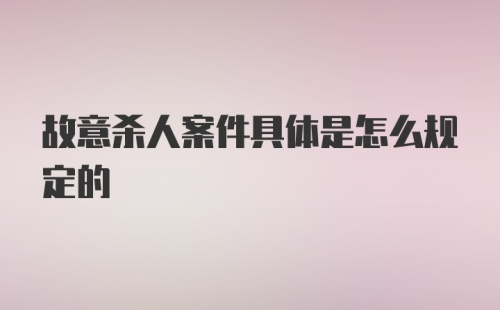 故意杀人案件具体是怎么规定的